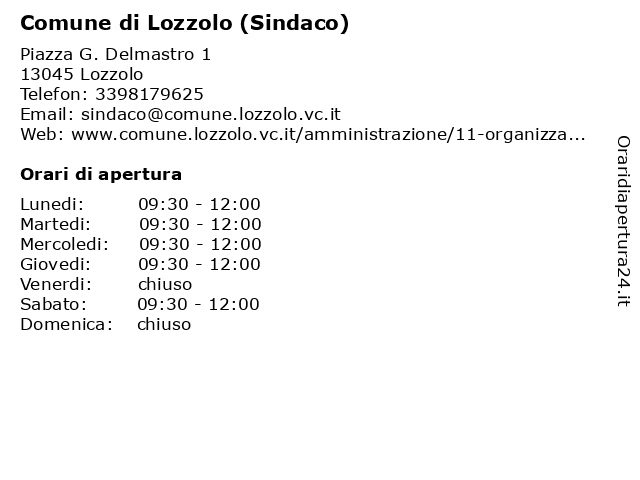 Comune di Lozzolo (Sindaco)

Piazza G. Delmastro 1
13045 Lozzolo
Telefon: 3398179625
Email: sindaco@comune.lozzolo.vc.it
Web: www.comune.lozzolo.vc.it/amministrazione/11-organizza...

Orari di apertura

| Lunedi: | 09:30 - 12:00 |
|---|---|
| Martedi: | 09:30 - 12:00 |
| Mercoledi: | 09:30 - 12:00 |
| Giovedi: | 09:30 - 12:00 |
| Venerdi: | chiuso |
| Sabato: | 09:30 - 12:00 |
| Domenica: | chiuso |

Oraridiapertura24.it